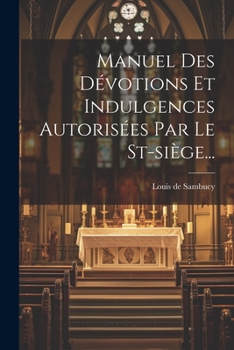 Manuel Des Dévotions Et Indulgences Autorisées Par Le St-siège...

Louis de Sambucy